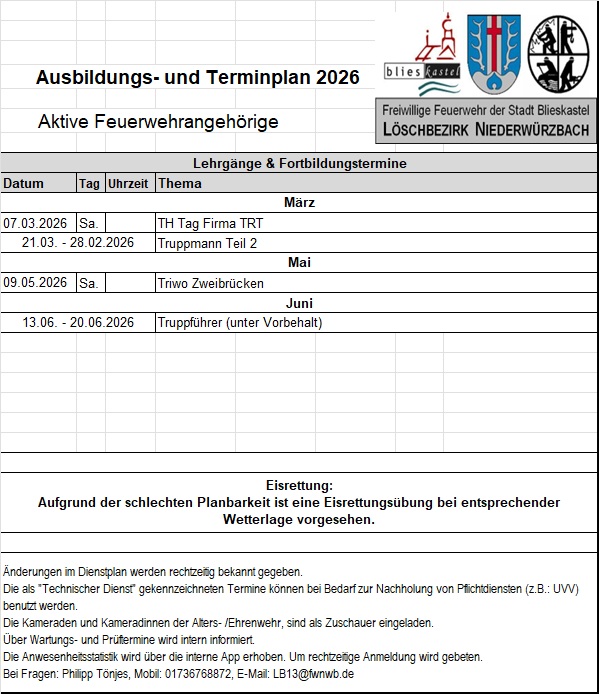 Ausbildungs- und Terminplan 2026

Aktive Feuerwehrangehörige

blies kastel

Freiwillige Feuerwehr der Stadt Blieskastel
LÖSCHBEZIRK NIEDERWÜRZBACH

Lehrgänge & Fortbildungstermine

| Datum | Tag | Uhrzeit | Thema |
|---|---|---|---|
| März | | | |
| 07.03.2026 | Sa. | | TH Tag Firma TRT |
| 21.03. - 28.02.2026 | | | Truppmann Teil 2 |
| Mai | | | |
| 09.05.2026 | Sa. | | Triwo Zweibrücken |
| Juni | | | |
| 13.06. - 20.06.2026 | | | Truppführer (unter Vorbehalt) |

Eisrettung:
Aufgrund der schlechten Planbarkeit ist eine Eisrettungsübung bei entsprechender Wetterlage vorgesehen.

Änderungen im Dienstplan werden rechtzeitig bekannt gegeben.
Die als "Technischer Dienst" gekennzeichneten Termine können bei Bedarf zur Nachholung von Pflichtdiensten (z.B.: UVV) benutzt werden.
Die Kameraden und Kameradinnen der Alters- /Ehrenwehr, sind als Zuschauer eingeladen.
Über Wartungs- und Prüftermine wird intern informiert.
Die Anwesenheitsstatistik wird über die interne App erhoben. Um rechtzeitige Anmeldung wird gebeten.
Bei Fragen: Philipp Tönjes, Mobil: 01736768872, E-Mail: LB13@fwnwb.de